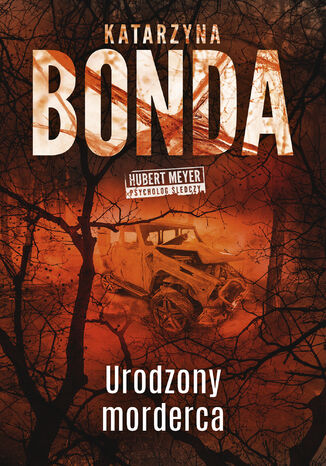 KATARZYNA
BONDA

HUBERT MEYER
PSYCHOLOG ŚLEDCZY

Urodzony
morderca